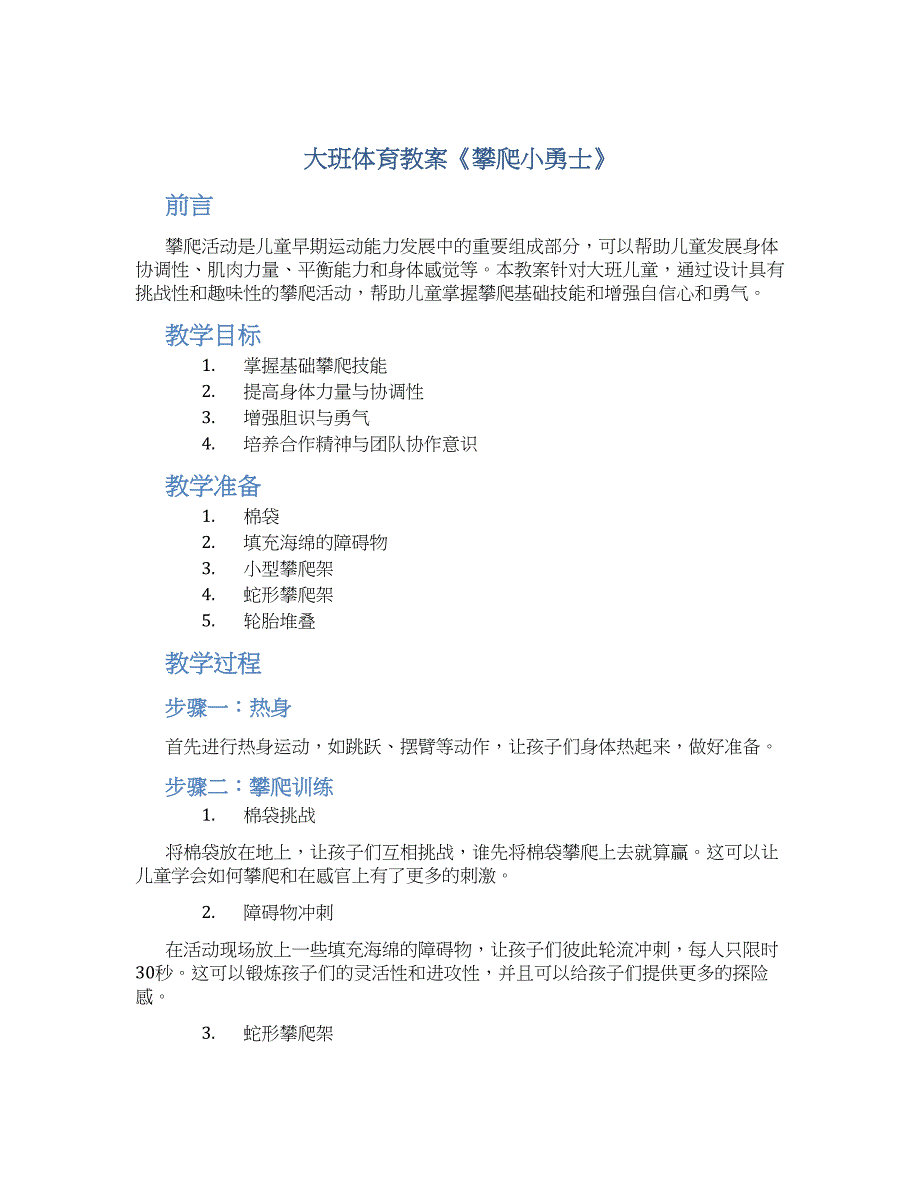 大班体育教案《攀爬小勇士》

前言

攀爬活动是儿童早期运动能力发展中的重要组成部分，可以帮助儿童发展身体协调性、肌肉力量、平衡能力和身体感觉等。本教案针对大班儿童，通过设计具有挑战性和趣味性的攀爬活动，帮助儿童掌握攀爬基础技能和增强自信心和勇气。

教学目标

1. 掌握基础攀爬技能
2. 提高身体力量与协调性
3. 增强胆识与勇气
4. 培养合作精神与团队协作意识

教学准备

1. 棉袋
2. 填充海绵的障碍物
3. 小型攀爬架
4. 蛇形攀爬架
5. 轮胎堆叠

教学过程

步骤一：热身

首先进行热身运动，如跳跃、摆臂等动作，让孩子们身体热起来，做好准备。

步骤二：攀爬训练

1. 棉袋挑战

将棉袋放在地上，让孩子们互相挑战，谁先将棉袋攀爬上去就算赢。这可以让儿童学会如何攀爬和在感官上有了更多的刺激。

2. 障碍物冲刺

在活动现场放上一些填充海绵的障碍物，让孩子们彼此轮流冲刺，每人只限时30秒。这可以锻炼孩子们的灵活性和进攻性，并且可以给孩子们提供更多的探险感。

3. 蛇形攀爬架